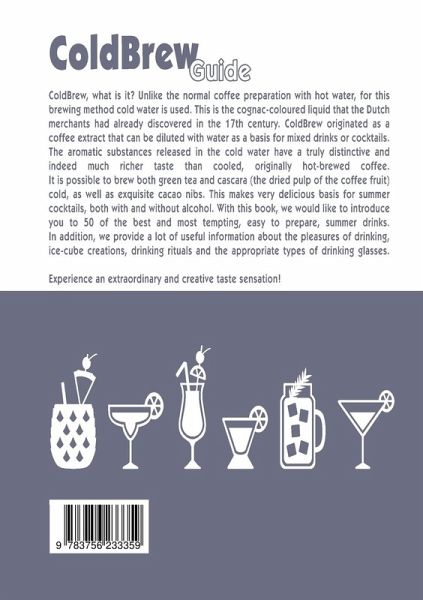 ColdBrew Guide

ColdBrew, what is it? Unlike the normal coffee preparation with hot water, for this brewing method cold water is used. This is the cognac-coloured liquid that the Dutch merchants had already discovered in the 17th century. ColdBrew originated as a coffee extract that can be diluted with water as a basis for mixed drinks or cocktails. The aromatic substances released in the cold water have a truly distinctive and indeed much richer taste than cooled, originally hot-brewed coffee. It is possible to brew both green tea and cascara (the dried pulp of the coffee fruit) cold, as well as exquisite cacao nibs. This makes very delicious basis for summer cocktails, both with and without alcohol. With this book, we would like to introduce you to 50 of the best and most tempting, easy to prepare, summer drinks. In addition, we provide a lot of useful information about the pleasures of drinking, ice-cube creations, drinking rituals and the appropriate types of drinking glasses.

Experience an extraordinary and creative taste sensation!

9 783756 233359